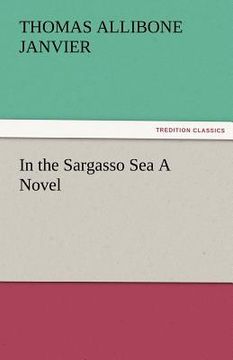 THOMAS ALLIBONE JANVIER

TREDITION CLASSICS

In the Sargasso Sea A Novel